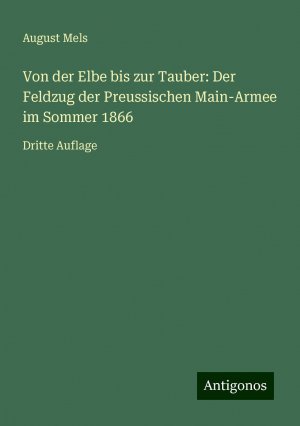 August Mels

Von der Elbe bis zur Tauber: Der Feldzug der Preussischen Main-Armee im Sommer 1866

Dritte Auflage

Antigonos